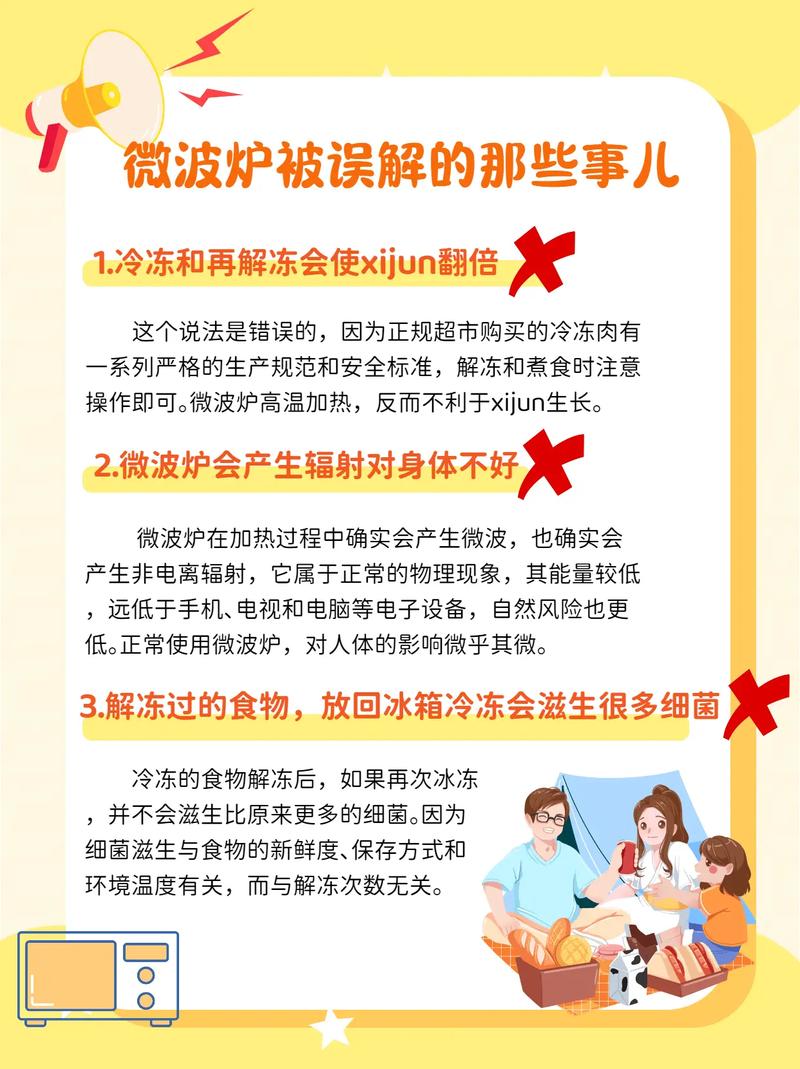 微波炉被误解的那些事儿

1.冷冻和再解冻会使xijun翻倍

这个说法是错误的，因为正规超市购买的冷冻肉有一系列严格的生产规范和安全标准，解冻和煮食时注意操作即可。微波炉高温加热，反而不利于xijun生长。

2.微波炉会产生辐射对身体不好

微波炉在加热过程中确实会产生微波，也确实会产生非电离辐射，它属于正常的物理现象，其能量较低，远低于手机、电视和电脑等电子设备，自然风险也更低。正常使用微波炉，对人体的影响微乎其微。

3.解冻过的食物，放回冰箱冷冻会滋生很多细菌

冷冻的食物解冻后，如果再次冰冻，并不会滋生比原来更多的细菌。因为细菌滋生与食物的新鲜度、保存方式和环境温度有关，而与解冻次数无关。